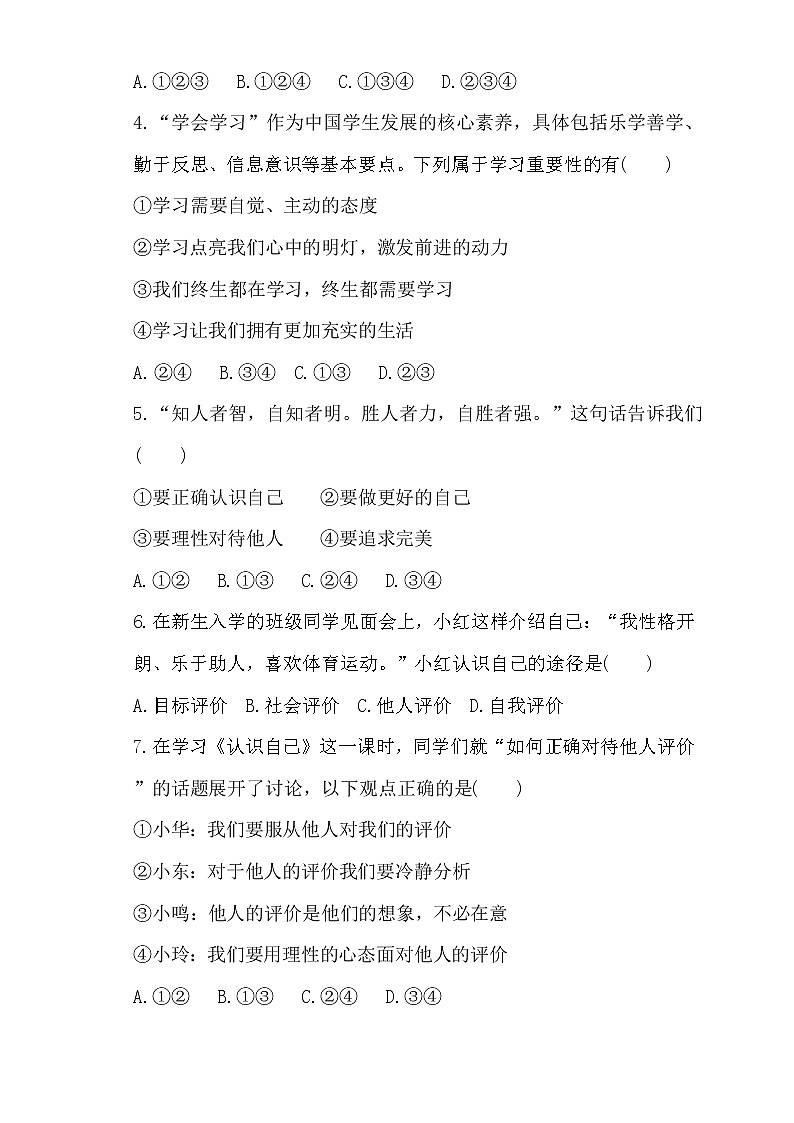 A.①②③　B.①②④　C.①③④　D.②③④

4.“学会学习”作为中国学生发展的核心素养，具体包括乐学善学、勤于反思、信息意识等基本要点。下列属于学习重要性的有(　　)

①学习需要自觉、主动的态度

②学习点亮我们心中的明灯，激发前进的动力

③我们终生都在学习，终生都需要学习

④学习让我们拥有更加充实的生活

A.②④　B.③④　C.①③　D.②③

5.“知人者智，自知者明。胜人者力，自胜者强。”这句话告诉我们(　　)

①要正确认识自己　②要做更好的自己

③要理性对待他人　④要追求完美

A.①②　B.①③　C.②④　D.③④

6.在新生入学的班级同学见面会上，小红这样介绍自己：“我性格开朗、乐于助人，喜欢体育运动。”小红认识自己的途径是(　　)

A.目标评价　B.社会评价　C.他人评价　D.自我评价

7.在学习《认识自己》这一课时，同学们就“如何正确对待他人评价”的话题展开了讨论，以下观点正确的是(　　)

①小华：我们要服从他人对我们的评价

②小东：对于他人的评价我们要冷静分析

③小鸣：他人的评价是他们的想象，不必在意

④小玲：我们要用理性的心态面对他人的评价

A.①②　B.①③　C.②④　D.③④